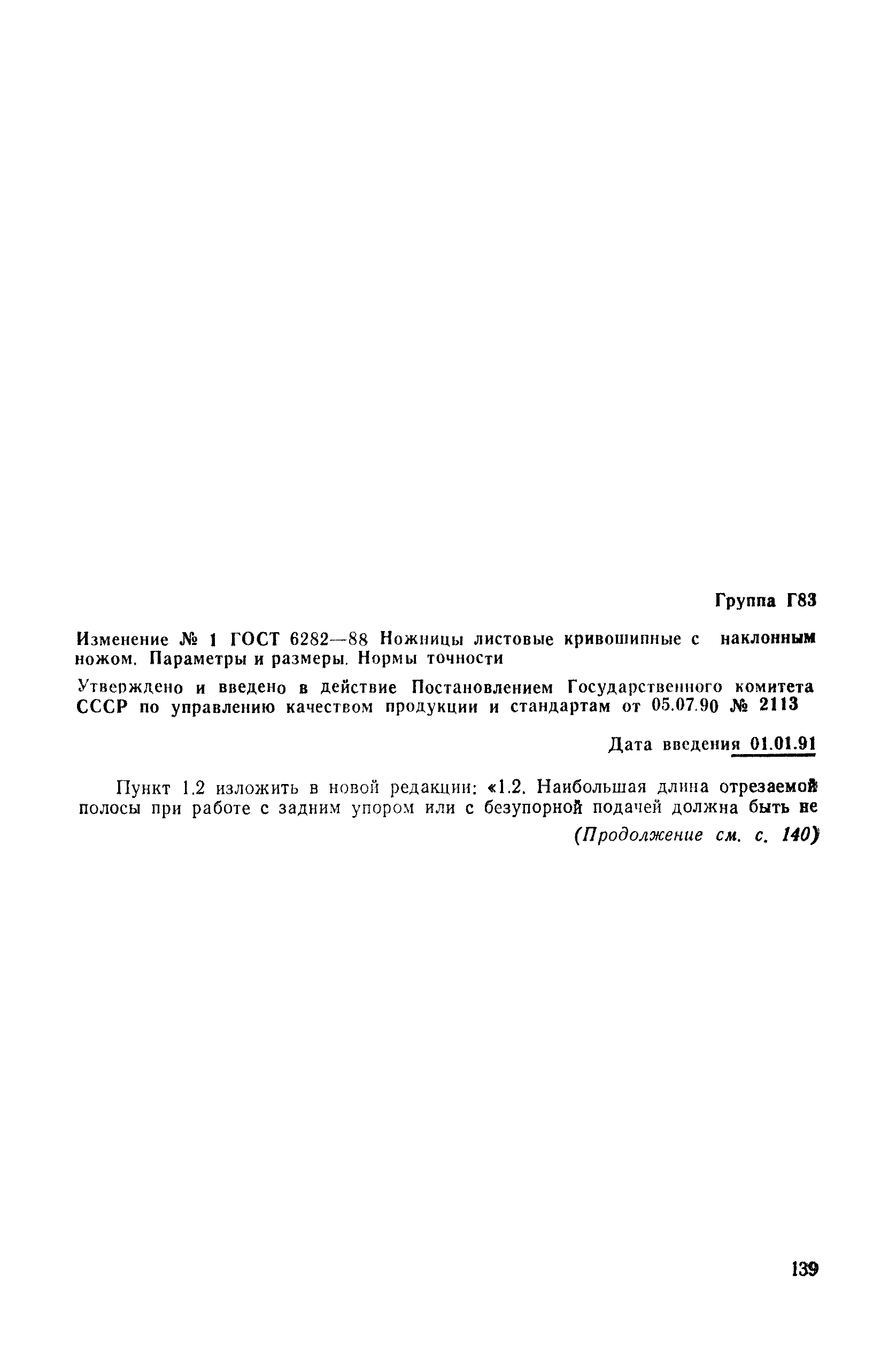 Группа Г83

Изменение № 1 ГОСТ 6282—88 Ножницы листовые кривошипные с наклонным ножом. Параметры и размеры. Нормы точности

Утверждено и введено в действие Постановлением Государственного комитета СССР по управлению качеством продукции и стандартам от 05.07.90 № 2113

Дата введения 01.01.91

Пункт 1.2 изложить в новой редакции: «1.2. Наибольшая длина отрезаемой полосы при работе с задним упором или с безупорной подачей должна быть не

(Продолжение см. с. 140)

139